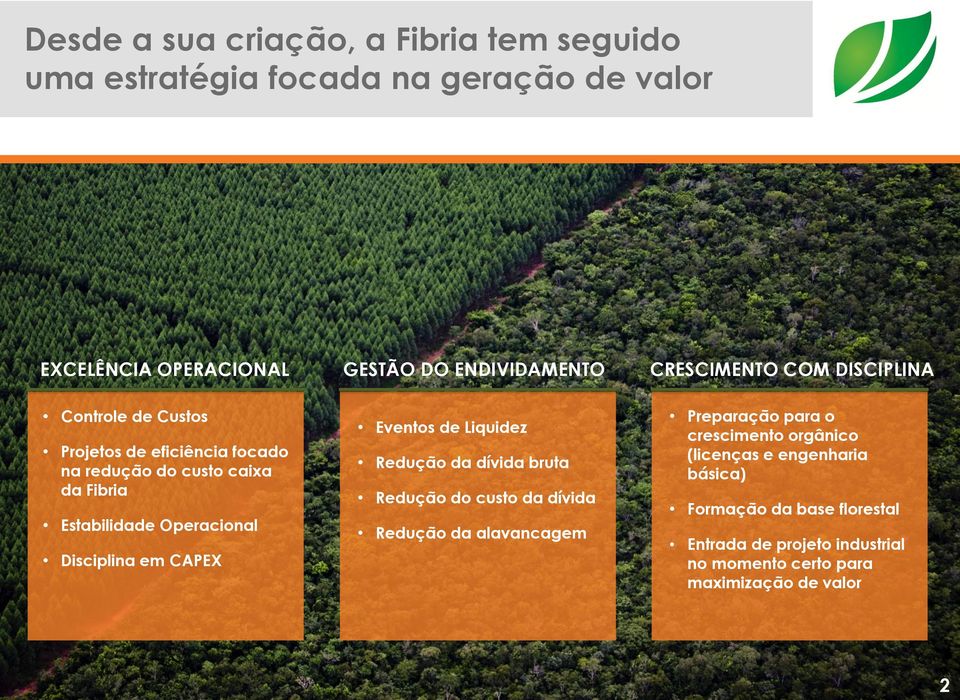 Desde a sua criação, a Fibria tem seguido uma estratégia focada na geração de valor

EXCELÊNCIA OPERACIONAL

• Controle de Custos
• Projetos de eficiência focado na redução do custo caixa da Fibria
• Estabilidade Operacional
• Disciplina em CAPEX

GESTÃO DO ENDIVIDAMENTO

• Eventos de Liquidez
• Redução da dívida bruta
• Redução do custo da dívida
• Redução da alavancagem

CRESCIMENTO COM DISCIPLINA

• Preparação para o crescimento orgânico (licenças e engenharia básica)
• Formação da base florestal
• Entrada de projeto industrial no momento certo para maximização de valor

2